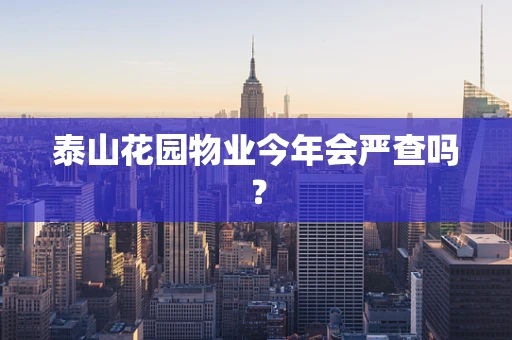 泰山花园物业今年会严查吗？